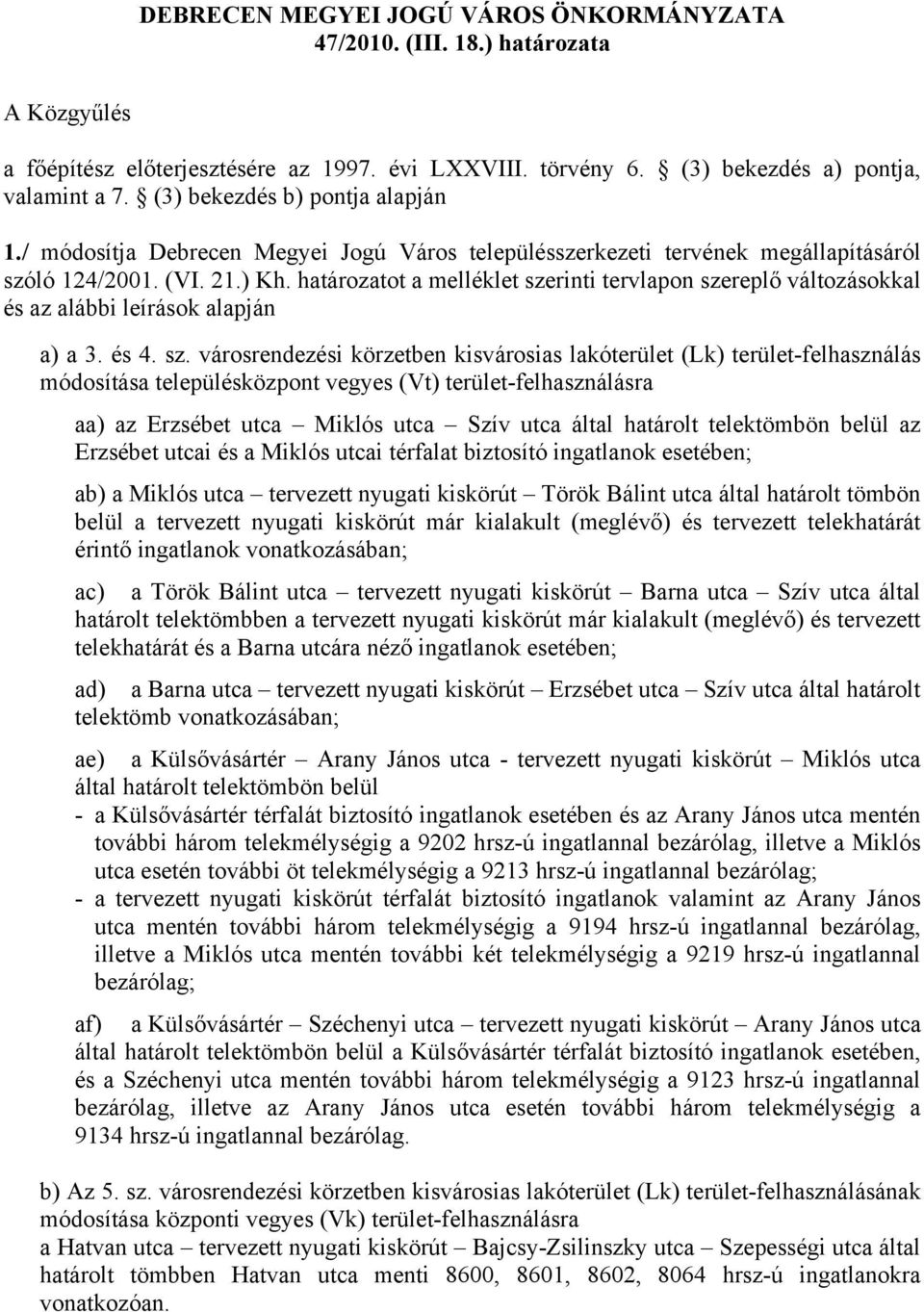 DEBRECEN MEGYEI JOGÚ VÁROS ÖNKORMÁNYZATA
47/2010. (III. 18.) határozata

A Közgyűlés

a főépítész előterjesztésére az 1997. évi LXXVIII. törvény 6. § (3) bekezdés a) pontja, valamint a 7. § (3) bekezdés b) pontja alapján

1./ módosítja Debrecen Megyei Jogú Város településszerkezeti tervének megállapításáról szóló 124/2001. (VI. 21.) Kh. határozatot a melléklet szerinti tervlapon szereplő változásokkal és az alábbi leírások alapján

a) a 3. és 4. sz. városrendezési körzetben kisvárosias lakóterület (Lk) terület-felhasználás módosítása településközpont vegyes (Vt) terület-felhasználásra

aa) az Erzsébet utca – Miklós utca – Szív utca által határolt telektömbön belül az Erzsébet utcai és a Miklós utcai térfalat biztosító ingatlanok esetében;

ab) a Miklós utca – tervezett nyugati kiskörút – Török Bálint utca által határolt tömbön belül a tervezett nyugati kiskörút már kialakult (meglévő) és tervezett telekhatárát érintő ingatlanok vonatkozásában;

ac) a Török Bálint utca – tervezett nyugati kiskörút – Barna utca – Szív utca által határolt telektömbben a tervezett nyugati kiskörút már kialakult (meglévő) és tervezett telekhatárát és a Barna utcára néző ingatlanok esetében;

ad) a Barna utca – tervezett nyugati kiskörút – Erzsébet utca – Szív utca által határolt telektömb vonatkozásában;

ae) a Külsővásártér – Arany János utca - tervezett nyugati kiskörút – Miklós utca által határolt telektömbön belül
- a Külsővásártér térfalát biztosító ingatlanok esetében és az Arany János utca mentén további három telekmélységig a 9202 hrsz-ú ingatlannal bezárólag, illetve a Miklós utca esetén további öt telekmélységig a 9213 hrsz-ú ingatlannal bezárólag;
- a tervezett nyugati kiskörút térfalát biztosító ingatlanok valamint az Arany János utca mentén további három telekmélységig a 9194 hrsz-ú ingatlannal bezárólag, illetve a Miklós utca mentén további két telekmélységig a 9219 hrsz-ú ingatlannal bezárólag;

af) a Külsővásártér – Széchenyi utca – tervezett nyugati kiskörút – Arany János utca által határolt telektömbön belül a Külsővásártér térfalát biztosító ingatlanok esetében, és a Széchenyi utca mentén további három telekmélységig a 9123 hrsz-ú ingatlannal bezárólag, illetve az Arany János utca esetén további három telekmélységig a 9134 hrsz-ú ingatlannal bezárólag.

b) Az 5. sz. városrendezési körzetben kisvárosias lakóterület (Lk) terület-felhasználásának módosítása központi vegyes (Vk) terület-felhasználásra
a Hatvan utca – tervezett nyugati kiskörút – Bajcsy-Zsilinszky utca – Szepességi utca által határolt tömbben Hatvan utca menti 8600, 8601, 8602, 8064 hrsz-ú ingatlanokra vonatkozóan.